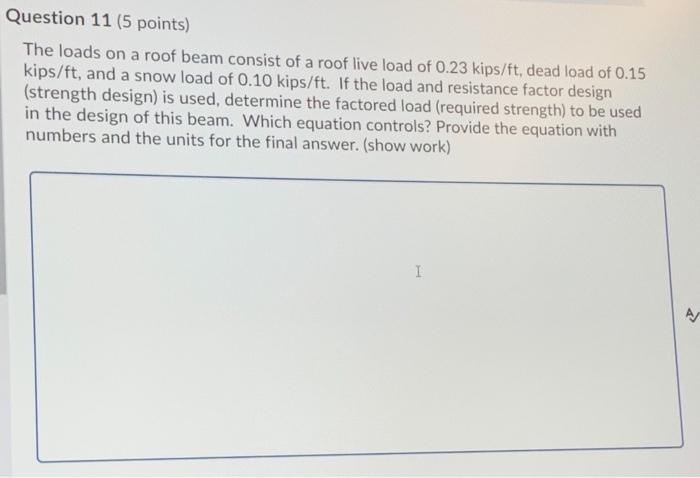 Question 11 (5 points)

The loads on a roof beam consist of a roof live load of 0.23 kips/ft, dead load of 0.15 kips/ft, and a snow load of 0.10 kips/ft. If the load and resistance factor design (strength design) is used, determine the factored load (required strength) to be used in the design of this beam. Which equation controls? Provide the equation with numbers and the units for the final answer. (show work)